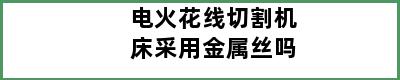 电火花线切割机床采用金属丝吗